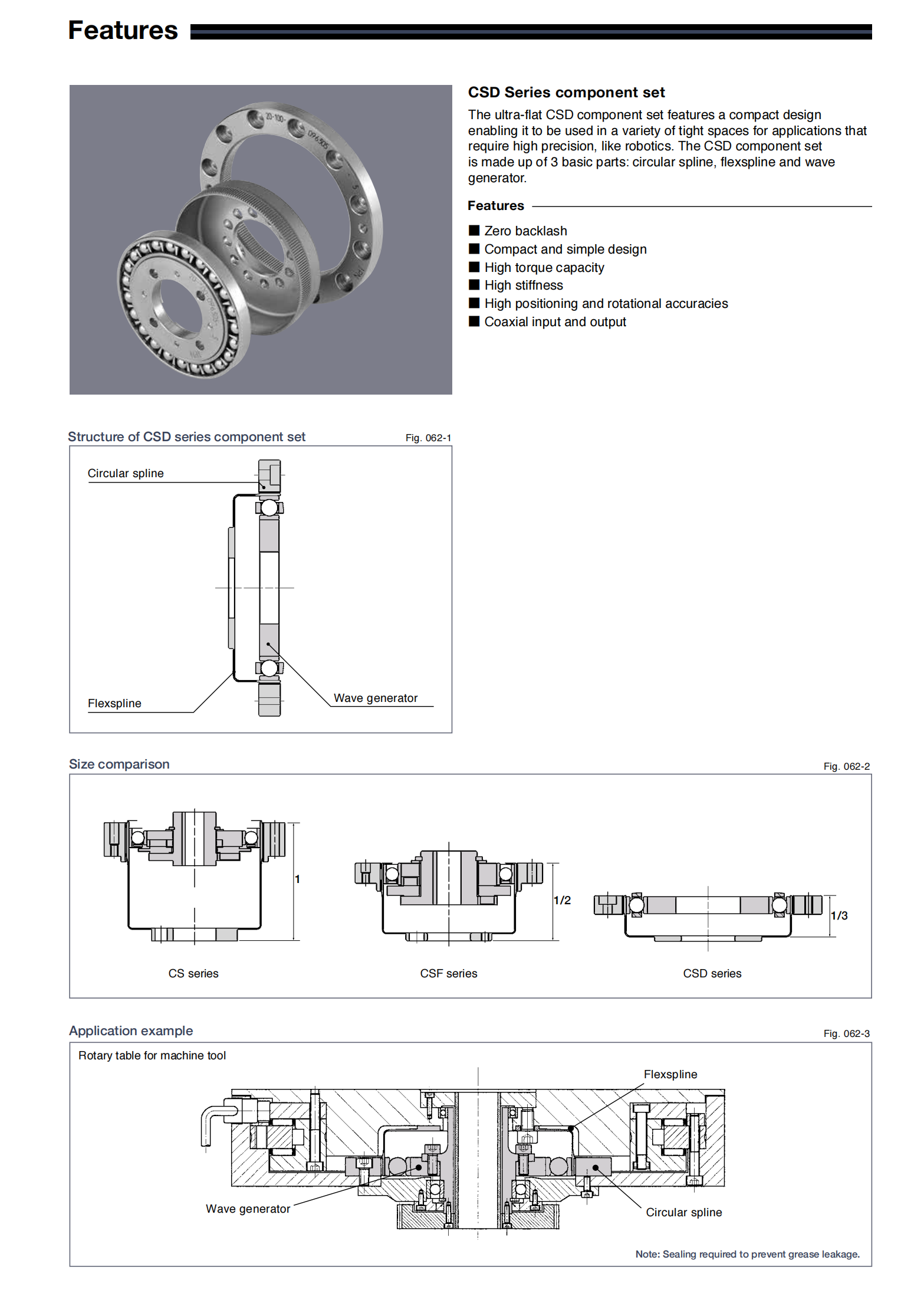 Features

CSD Series component set

The ultra-flat CSD component set features a compact design enabling it to be used in a variety of tight spaces for applications that require high precision, like robotics. The CSD component set is made up of 3 basic parts: circular spline, flexspline and wave generator.

Features

■ Zero backlash
■ Compact and simple design
■ High torque capacity
■ High stiffness
■ High positioning and rotational accuracies
■ Coaxial input and output

Structure of CSD series component set

Fig. 062-1

Circular spline

Flexspline

Wave generator

Size comparison

Fig. 062-2

1

1/2

1/3

CS series

CSF series

CSD series

Application example

Fig. 062-3

Rotary table for machine tool

Flexspline

Wave generator

Circular spline

Note: Sealing required to prevent grease leakage.